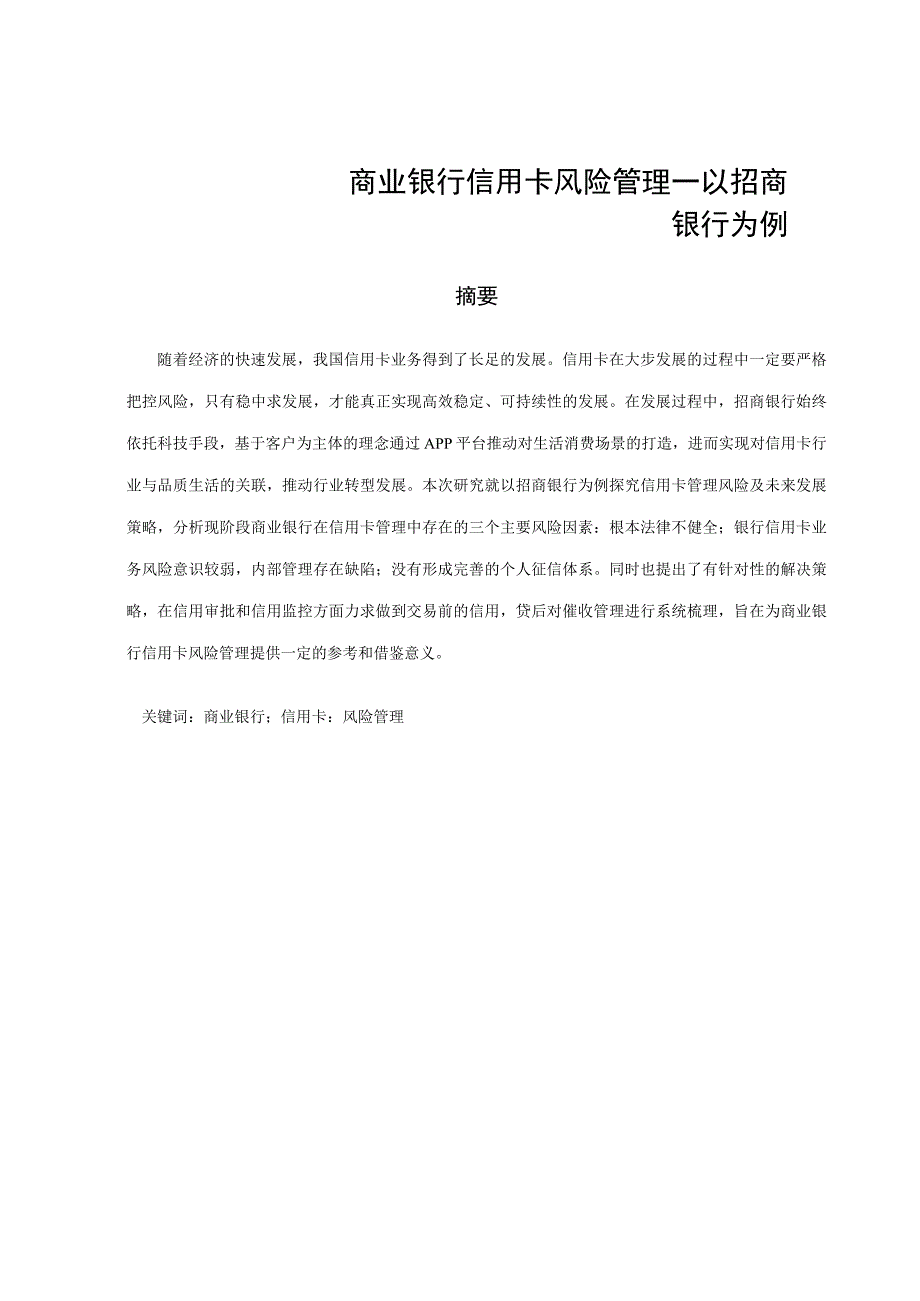 商业银行信用卡风险管理一以招商银行为例

摘要

随着经济的快速发展，我国信用卡业务得到了长足的发展。信用卡在大步发展的过程中一定要严格把控风险，只有稳中求发展，才能真正实现高效稳定、可持续性的发展。在发展过程中，招商银行始终依托科技手段，基于客户为主体的理念通过APP平台推动对生活消费场景的打造，进而实现对信用卡行业与品质生活的关联，推动行业转型发展。本次研究就以招商银行为例探究信用卡管理风险及未来发展策略，分析现阶段商业银行在信用卡管理中存在的三个主要风险因素：根本法律不健全；银行信用卡业务风险意识较弱，内部管理存在缺陷；没有形成完善的个人征信体系。同时也提出了有针对性的解决策略，在信用审批和信用监控方面力求做到交易前的信用，贷后对催收管理进行系统梳理，旨在为商业银行信用卡风险管理提供一定的参考和借鉴意义。

关键词：商业银行；信用卡：风险管理